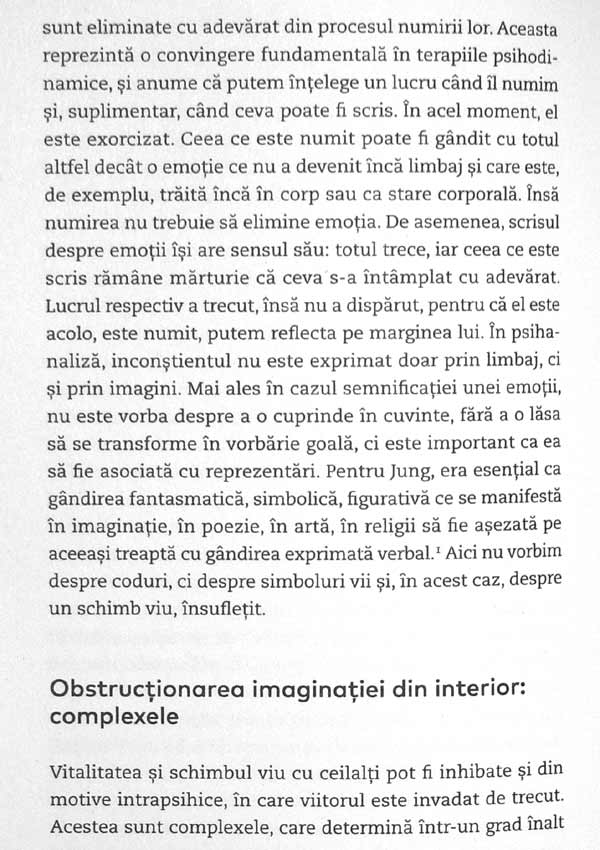 sunt eliminate cu adevărat din procesul numirii lor. Aceasta reprezintă o convingere fundamentală în terapiile psihodinamice, și anume că putem înțelege un lucru când îl numim și, suplimentar, când ceva poate fi scris. În acel moment, el este exorcizat. Ceea ce este numit poate fi gândit cu totul altfel decât o emoție ce nu a devenit încă limbaj și care este, de exemplu, trăită încă în corp sau ca stare corporală. Însă numirea nu trebuie să elimine emoția. De asemenea, scrisul despre emoții își are sensul său: totul trece, iar ceea ce este scris rămâne mărturie că ceva s-a întâmplat cu adevărat. Lucrul respectiv a trecut, însă nu a dispărut, pentru că el este acolo, este numit, putem reflecta pe marginea lui. În psihanaliză, inconștientul nu este exprimat doar prin limbaj, ci și prin imagini. Mai ales în cazul semnificației unei emoții, nu este vorba despre a o cuprinde în cuvinte, fără a o lăsa să se transforme în vorbărie goală, ci este important ca ea să fie asociată cu reprezentări. Pentru Jung, era esențial ca gândirea fantasmatică, simbolică, figurativă ce se manifestă în imaginație, în poezie, în artă, în religii să fie așezată pe aceeași treaptă cu gândirea exprimată verbal.$^{1}$ Aici nu vorbim despre coduri, ci despre simboluri vii și, în acest caz, despre un schimb viu, însuflețit.

Obstrucționarea imaginației din interior: complexele

Vitalitatea și schimbul viu cu ceilalți pot fi inhibate și din motive intrapsihice, în care viitorul este invadat de trecut. Acestea sunt complexele, care determină într-un grad înalt